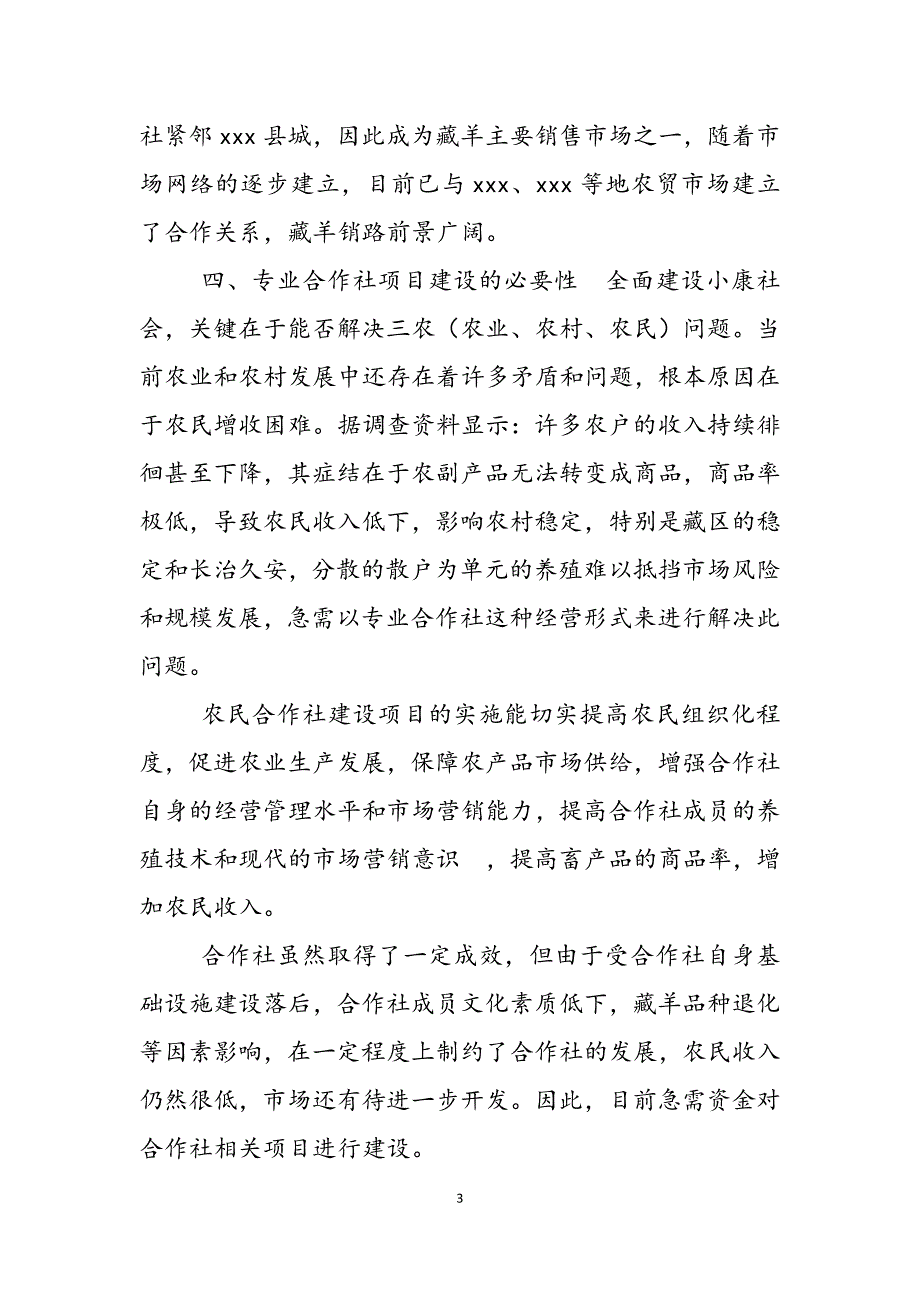 社紧邻 xxx 县城，因此成为藏羊主要销售市场之一，随着市场网络的逐步建立，目前已与 xxx、xxx 等地农贸市场建立了合作关系，藏羊销路前景广阔。

四、专业合作社项目建设的必要性　全面建设小康社会，关键在于能否解决三农（农业、农村、农民）问题。当前农业和农村发展中还存在着许多矛盾和问题，根本原因在于农民增收困难。据调查资料显示：许多农户的收入持续徘徊甚至下降，其症结在于农副产品无法转变成商品，商品率极低，导致农民收入低下，影响农村稳定，特别是藏区的稳定和长治久安，分散的散户为单元的养殖难以抵挡市场风险和规模发展，急需以专业合作社这种经营形式来进行解决此问题。

农民合作社建设项目的实施能切实提高农民组织化程度，促进农业生产发展，保障农产品市场供给，增强合作社自身的经营管理水平和市场营销能力，提高合作社成员的养殖技术和现代的市场营销意识　，提高畜产品的商品率，增加农民收入。

合作社虽然取得了一定成效，但由于受合作社自身基础设施建设落后，合作社成员文化素质低下，藏羊品种退化等因素影响，在一定程度上制约了合作社的发展，农民收入仍然很低，市场还有待进一步开发。因此，目前急需资金对合作社相关项目进行建设。

3